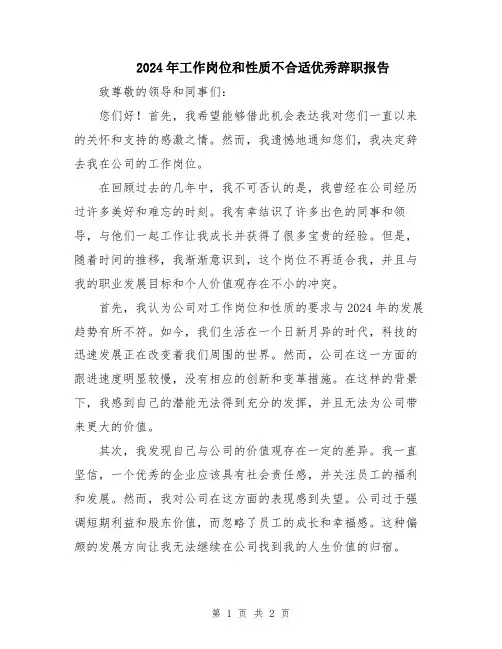 2024年工作岗位和性质不合适优秀辞职报告

致尊敬的领导和同事们：

您们好！首先，我希望能够借此机会表达我对您们一直以来的关怀和支持的感激之情。然而，我遗憾地通知您们，我决定辞去我在公司的工作岗位。

在回顾过去的几年中，我不可否认的是，我曾经在公司经历过许多美好和难忘的时刻。我有幸结识了许多出色的同事和领导，与他们一起工作让我成长并获得了很多宝贵的经验。但是，随着时间的推移，我渐渐意识到，这个岗位不再适合我，并且与我的职业发展目标和个人价值观存在不小的冲突。

首先，我认为公司对工作岗位和性质的要求与2024年的发展趋势有所不符。如今，我们生活在一个日新月异的时代，科技的迅速发展正在改变着我们周围的世界。然而，公司在这一方面的跟进速度明显较慢，没有相应的创新和变革措施。在这样的背景下，我感到自己的潜能无法得到充分的发挥，并且无法为公司带来更大的价值。

其次，我发现自己与公司的价值观存在一定的差异。我一直坚信，一个优秀的企业应该具有社会责任感，并关注员工的福利和发展。然而，我对公司在这方面的表现感到失望。公司过于强调短期利益和股东价值，而忽略了员工的成长和幸福感。这种偏颇的发展方向让我无法继续在公司找到我的人生价值的归宿。

第 1 页 共 2 页